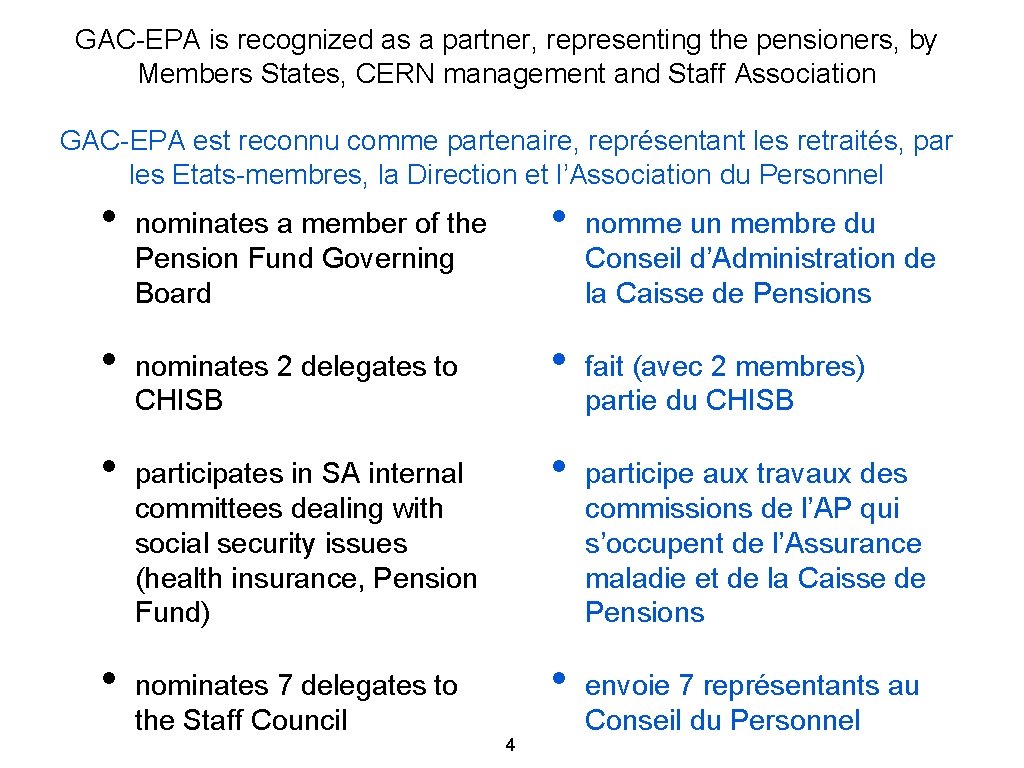 GAC-EPA is recognized as a partner, representing the pensioners, by Members States, CERN management and Staff Association

GAC-EPA est reconnu comme partenaire, représentant les retraités, par les Etats-membres, la Direction et l'Association du Personnel

• nominates a member of the Pension Fund Governing Board

• nominates 2 delegates to CHISB

• participates in SA internal committees dealing with social security issues (health insurance, Pension Fund)

• nominates 7 delegates to the Staff Council

• nomme un membre du Conseil d'Administration de la Caisse de Pensions

• fait (avec 2 membres) partie du CHISB

• participe aux travaux des commissions de l'AP qui s'occupent de l'Assurance maladie et de la Caisse de Pensions

• envoie 7 représentants au Conseil du Personnel

4